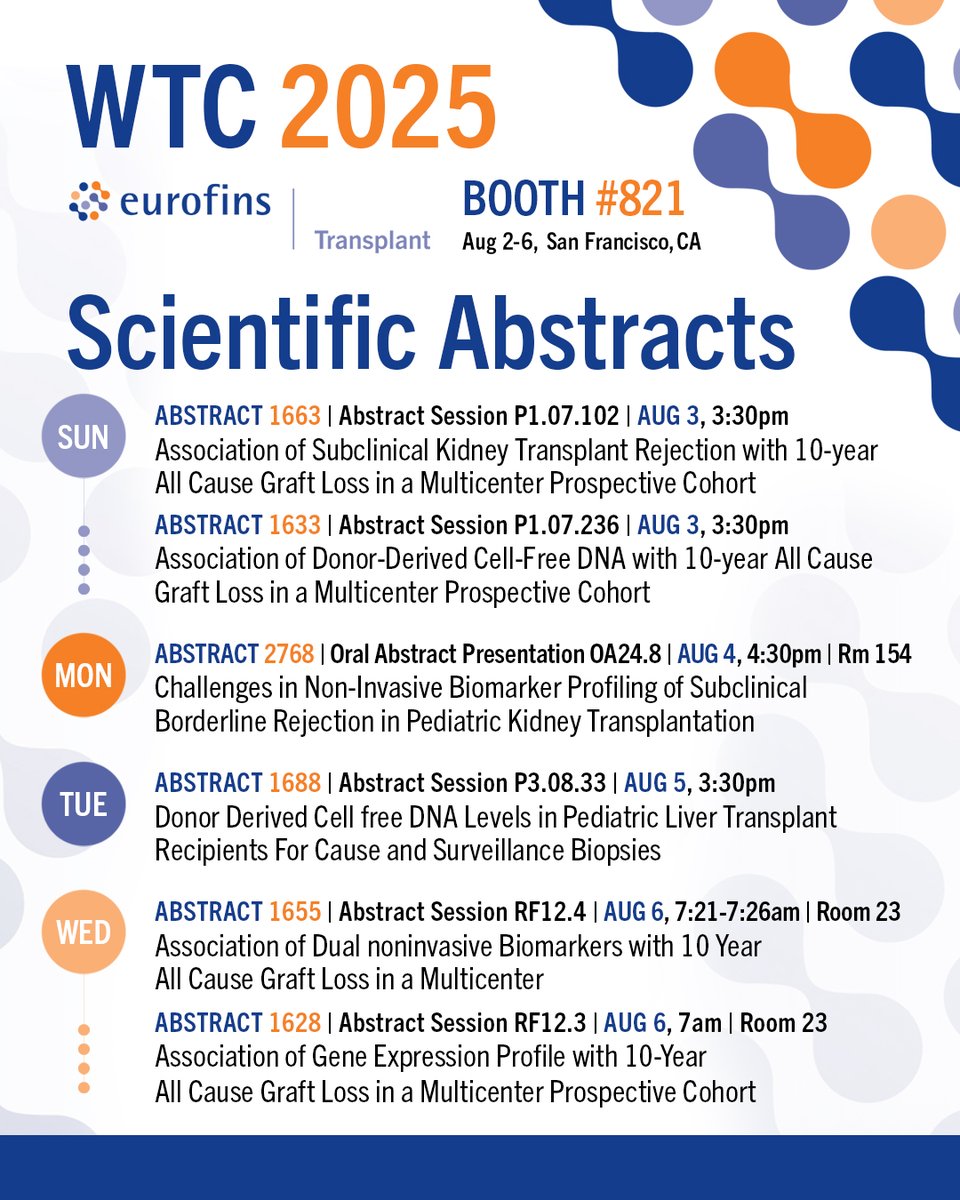 WTC 2025

eurofins | Transplant

BOOTH #821
Aug 2-6, San Francisco, CA

Scientific Abstracts

SUN
ABSTRACT 1663 | Abstract Session P1.07.102 | AUG 3, 3:30pm
Association of Subclinical Kidney Transplant Rejection with 10-year All Cause Graft Loss in a Multicenter Prospective Cohort

ABSTRACT 1633 | Abstract Session P1.07.236 | AUG 3, 3:30pm
Association of Donor-Derived Cell-Free DNA with 10-year All Cause Graft Loss in a Multicenter Prospective Cohort

MON
ABSTRACT 2768 | Oral Abstract Presentation OA24.8 | AUG 4, 4:30pm | Rm 154
Challenges in Non-Invasive Biomarker Profiling of Subclinical Borderline Rejection in Pediatric Kidney Transplantation

TUE
ABSTRACT 1688 | Abstract Session P3.08.33 | AUG 5, 3:30pm
Donor Derived Cell free DNA Levels in Pediatric Liver Transplant Recipients For Cause and Surveillance Biopsies

WED
ABSTRACT 1655 | Abstract Session RF12.4 | AUG 6, 7:21-7:26am | Room 23
Association of Dual noninvasive Biomarkers with 10 Year All Cause Graft Loss in a Multicenter

ABSTRACT 1628 | Abstract Session RF12.3 | AUG 6, 7am | Room 23
Association of Gene Expression Profile with 10-Year All Cause Graft Loss in a Multicenter Prospective Cohort